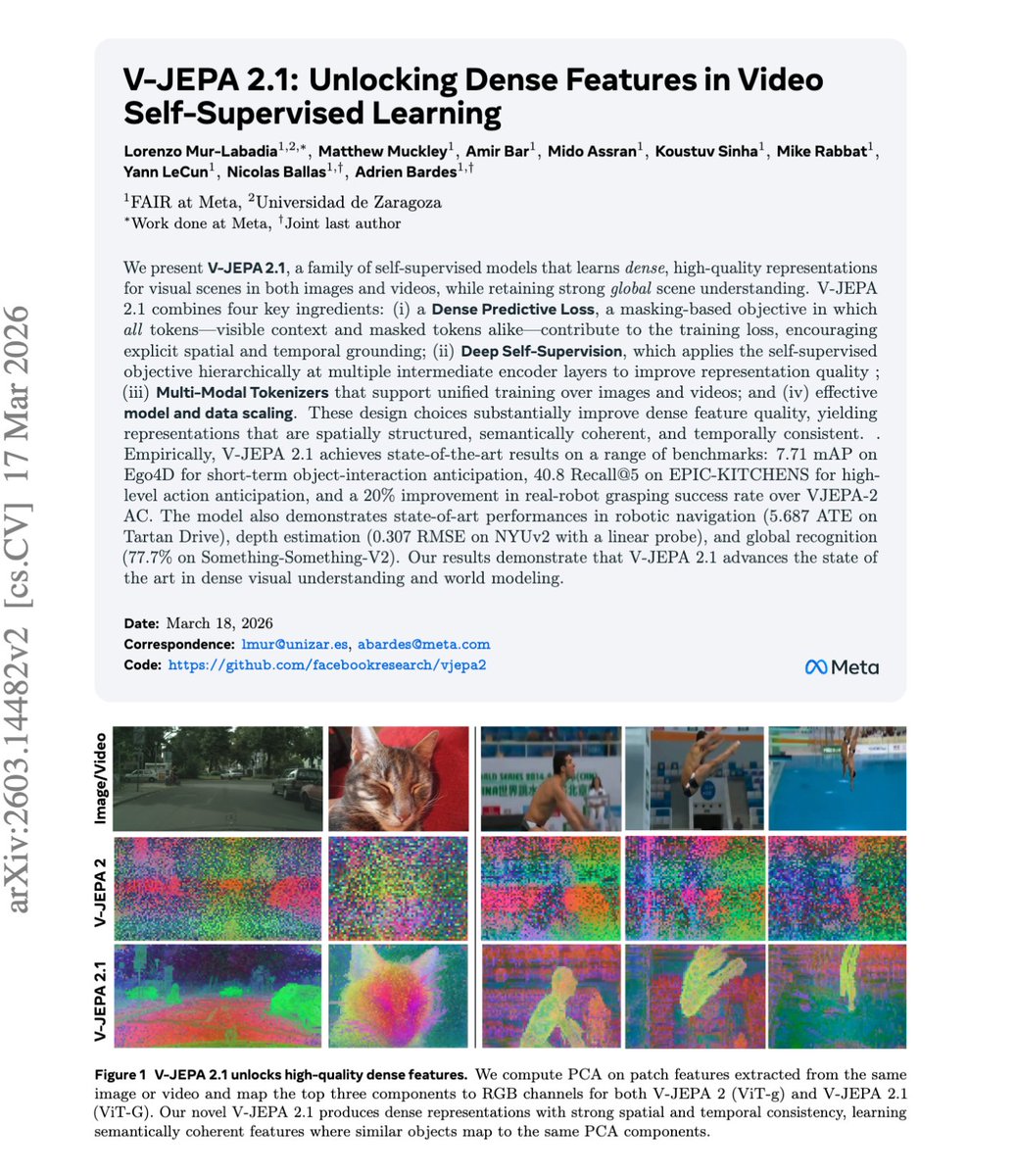 arXiv:2603.14482v2 [cs.CV] 17 Mar 2026

V-JEPA 2.1: Unlocking Dense Features in Video Self-Supervised Learning

Lorenzo Mur-Labadia$^{1,2,*}$, Matthew Muckley$^{1}$, Amir Bar$^{1}$, Mido Assran$^{1}$, Koustuv Sinha$^{1}$, Mike Rabbat$^{1}$, Yann LeCun$^{1}$, Nicolas Ballas$^{1,\dagger}$, Adrien Bardes$^{1,\dagger}$

$^{1}$FAIR at Meta, $^{2}$Universidad de Zaragoza
$^{*}$Work done at Meta, $^{\dagger}$Joint last author

We present V-JEPA 2.1, a family of self-supervised models that learns dense, high-quality representations for visual scenes in both images and videos, while retaining strong global scene understanding. V-JEPA 2.1 combines four key ingredients: (i) a Dense Predictive Loss, a masking-based objective in which all tokens—visible context and masked tokens alike—contribute to the training loss, encouraging explicit spatial and temporal grounding; (ii) Deep Self-Supervision, which applies the self-supervised objective hierarchically at multiple intermediate encoder layers to improve representation quality ; (iii) Multi-Modal Tokenizers that support unified training over images and videos; and (iv) effective model and data scaling. These design choices substantially improve dense feature quality, yielding representations that are spatially structured, semantically coherent, and temporally consistent. . Empirically, V-JEPA 2.1 achieves state-of-the-art results on a range of benchmarks: 7.71 mAP on Ego4D for short-term object-interaction anticipation, 40.8 Recall@5 on EPIC-KITCHENS for high-level action anticipation, and a 20% improvement in real-robot grasping success rate over VJEPA-2 AC. The model also demonstrates state-of-art performances in robotic navigation (5.687 ATE on Tartan Drive), depth estimation (0.307 RMSE on NYUv2 with a linear probe), and global recognition (77.7% on Something-Something-V2). Our results demonstrate that V-JEPA 2.1 advances the state of the art in dense visual understanding and world modeling.

Date: March 18, 2026
Correspondence: lmur@unizar.es, abardes@meta.com
Code: https://github.com/facebookresearch/vjepa2

Meta

Image/Video
V-JEPA 2
V-JEPA 2.1

Figure 1 V-JEPA 2.1 unlocks high-quality dense features. We compute PCA on patch features extracted from the same image or video and map the top three components to RGB channels for both V-JEPA 2 (ViT-g) and V-JEPA 2.1 (ViT-G). Our novel V-JEPA 2.1 produces dense representations with strong spatial and temporal consistency, learning semantically coherent features where similar objects map to the same PCA components.